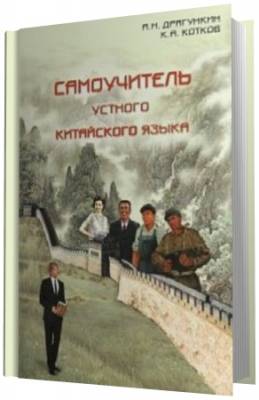 А.Н. ДРАГУНКИН
К.А. КОТКОВ

САМОУЧИТЕЛЬ
УСТНОГО
КИТАЙСКОГО ЯЗЫКА